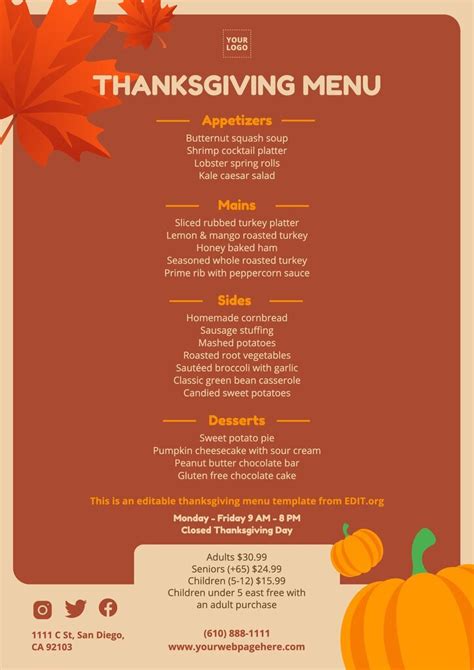 YOUR LOGO

THANKSGIVING MENU

Appetizers

Butternut squash soup
Shrimp cocktail platter
Lobster spring rolls
Kale caesar salad

Mains

Sliced rubbed turkey platter
Lemon & mango roasted turkey
Honey baked ham
Seasoned whole roasted turkey
Prime rib with peppercorn sauce

Sides

Homemade cornbread
Sausage stuffing
Mashed potatoes
Roasted root vegetables
Sautéed broccoli with garlic
Classic green bean casserole
Candied sweet potatoes

Desserts

Sweet potato pie
Pumpkin cheesecake with sour cream
Peanut butter chocolate bar
Gluten free chocolate cake

This is an editable thanksgiving menu template from EDIT.org

Monday - Friday 9 AM - 8 PM
Closed Thanksgiving Day

Adults $30.99
Seniors (+65) $24.99
Children (5-12) $15.99
Children under 5 east free with an adult purchase

1111 C St, San Diego, CA 92103

(610) 888-1111
www.yourwebpagehere.com